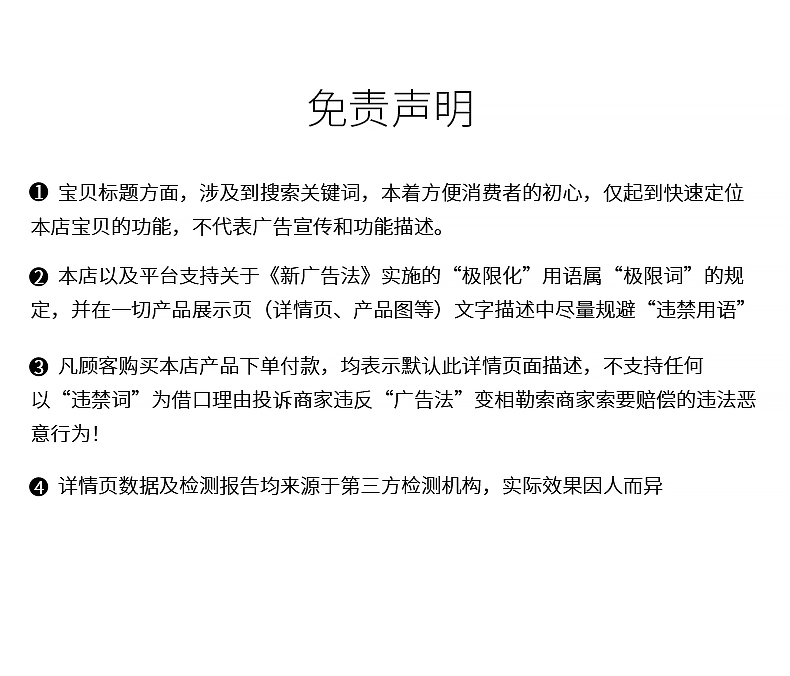 免责声明

❶ 宝贝标题方面，涉及到搜索关键词，本着方便消费者的初心，仅起到快速定位本店宝贝的功能，不代表广告宣传和功能描述。

❷ 本店以及平台支持关于《新广告法》实施的“极限化”用语属“极限词”的规定，并在一切产品展示页（详情页、产品图等）文字描述中尽量规避“违禁用语”

❸ 凡顾客购买本店产品下单付款，均表示默认此详情页面描述，不支持任何以“违禁词”为借口理由投诉商家违反“广告法”变相勒索商家索要赔偿的违法恶意行为！

❹ 详情页数据及检测报告均来源于第三方检测机构，实际效果因人而异